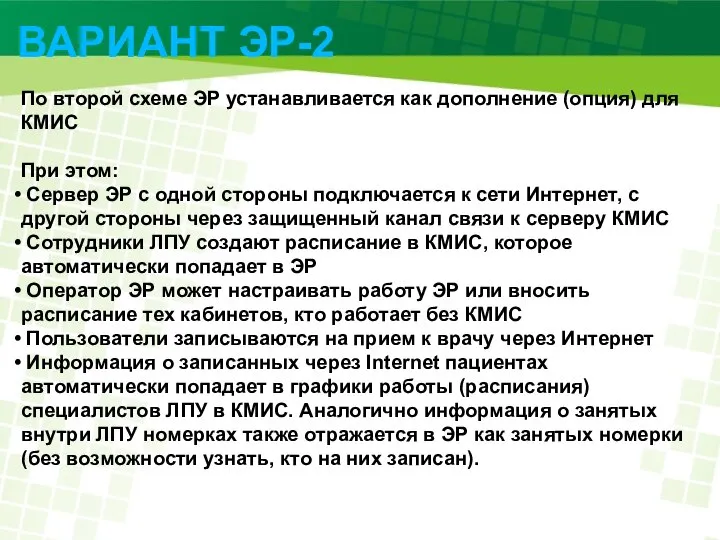 ВАРИАНТ ЭР-2

По второй схеме ЭР устанавливается как дополнение (опция) для КМИС

При этом:
• Сервер ЭР с одной стороны подключается к сети Интернет, с другой стороны через защищенный канал связи к серверу КМИС
• Сотрудники ЛПУ создают расписание в КМИС, которое автоматически попадает в ЭР
• Оператор ЭР может настраивать работу ЭР или вносить расписание тех кабинетов, кто работает без КМИС
• Пользователи записываются на прием к врачу через Интернет
• Информация о записанных через Internet пациентах автоматически попадает в графики работы (расписания) специалистов ЛПУ в КМИС. Аналогично информация о занятых внутри ЛПУ номерках также отражается в ЭР как занятых номерки (без возможности узнать, кто на них записан).